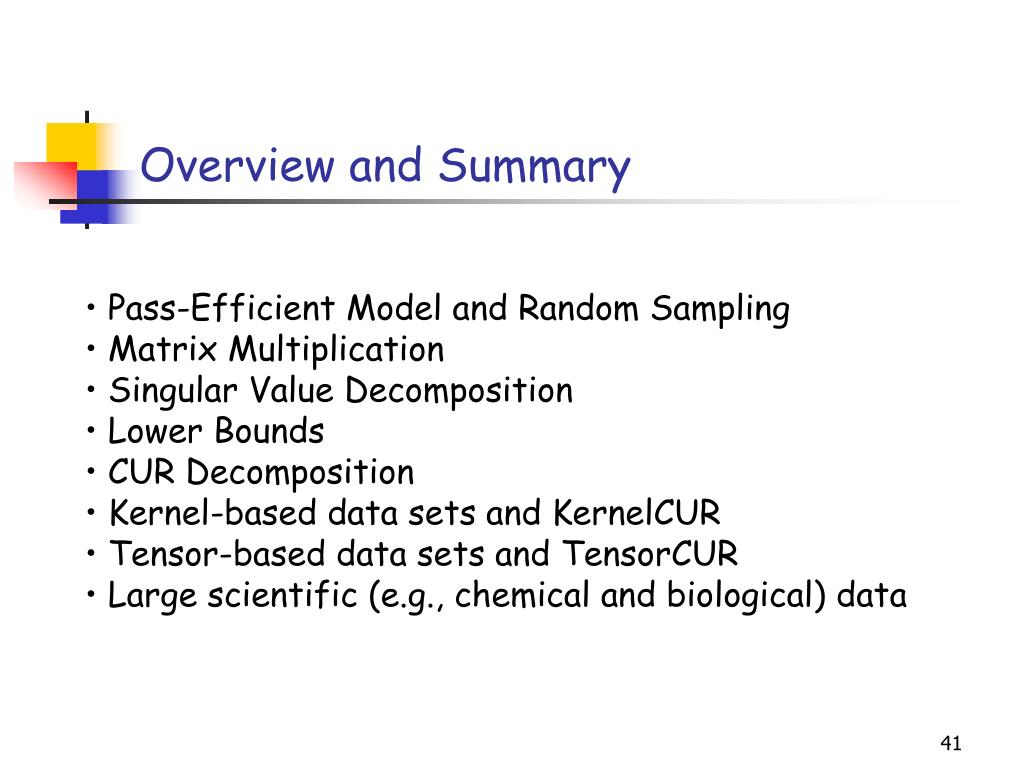 Overview and Summary

• Pass-Efficient Model and Random Sampling
• Matrix Multiplication
• Singular Value Decomposition
• Lower Bounds
• CUR Decomposition
• Kernel-based data sets and KernelCUR
• Tensor-based data sets and TensorCUR
• Large scientific (e.g., chemical and biological) data

41